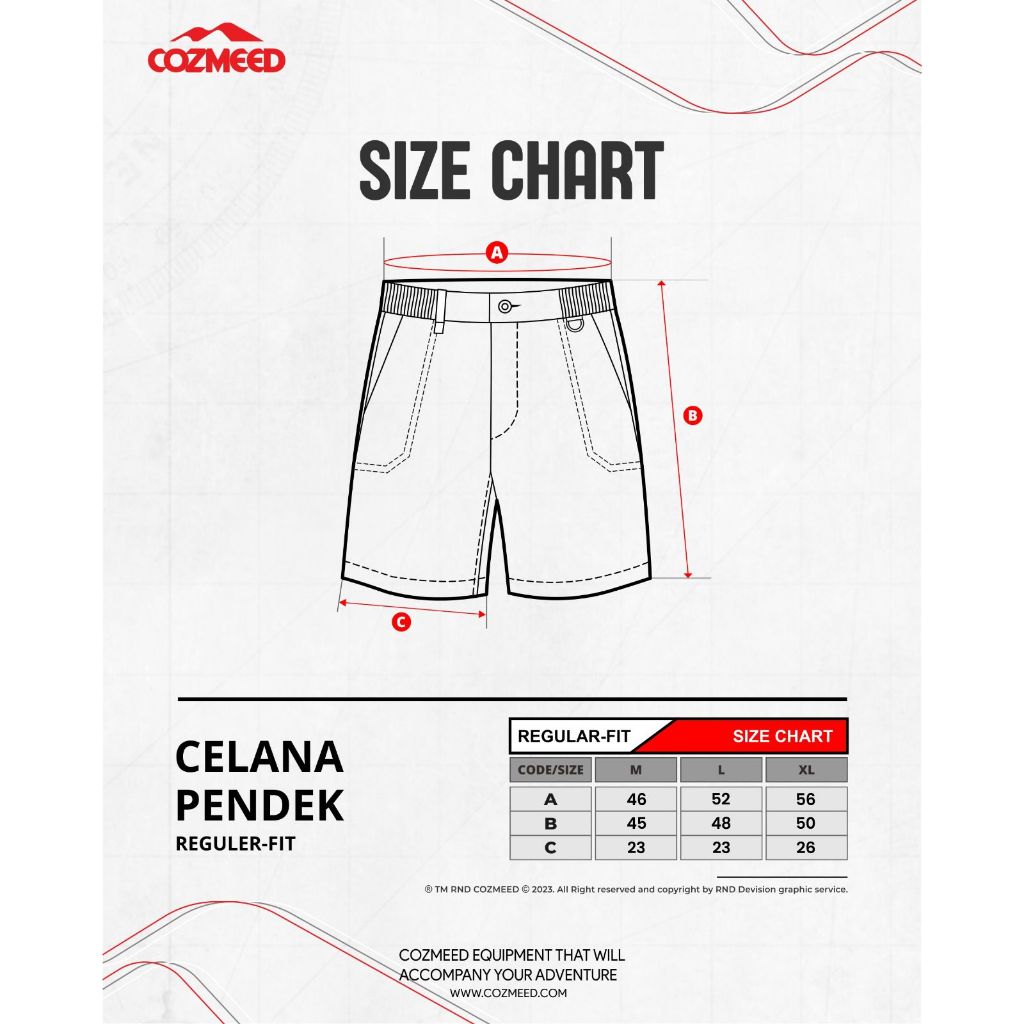 COZMEED

SIZE CHART

A

B

C

CELANA PENDEK

REGULER-FIT

REGULAR-FIT SIZE CHART

| CODE/SIZE | M | L | XL |
|---|---|---|---|
| A | 46 | 52 | 56 |
| B | 45 | 48 | 50 |
| C | 23 | 23 | 26 |

® TM RND COZMEED © 2023. All Right reserved and copyright by RND Devision graphic service.

COZMEED EQUIPMENT THAT WILL ACCOMPANY YOUR ADVENTURE

WWW.COZMEED.COM